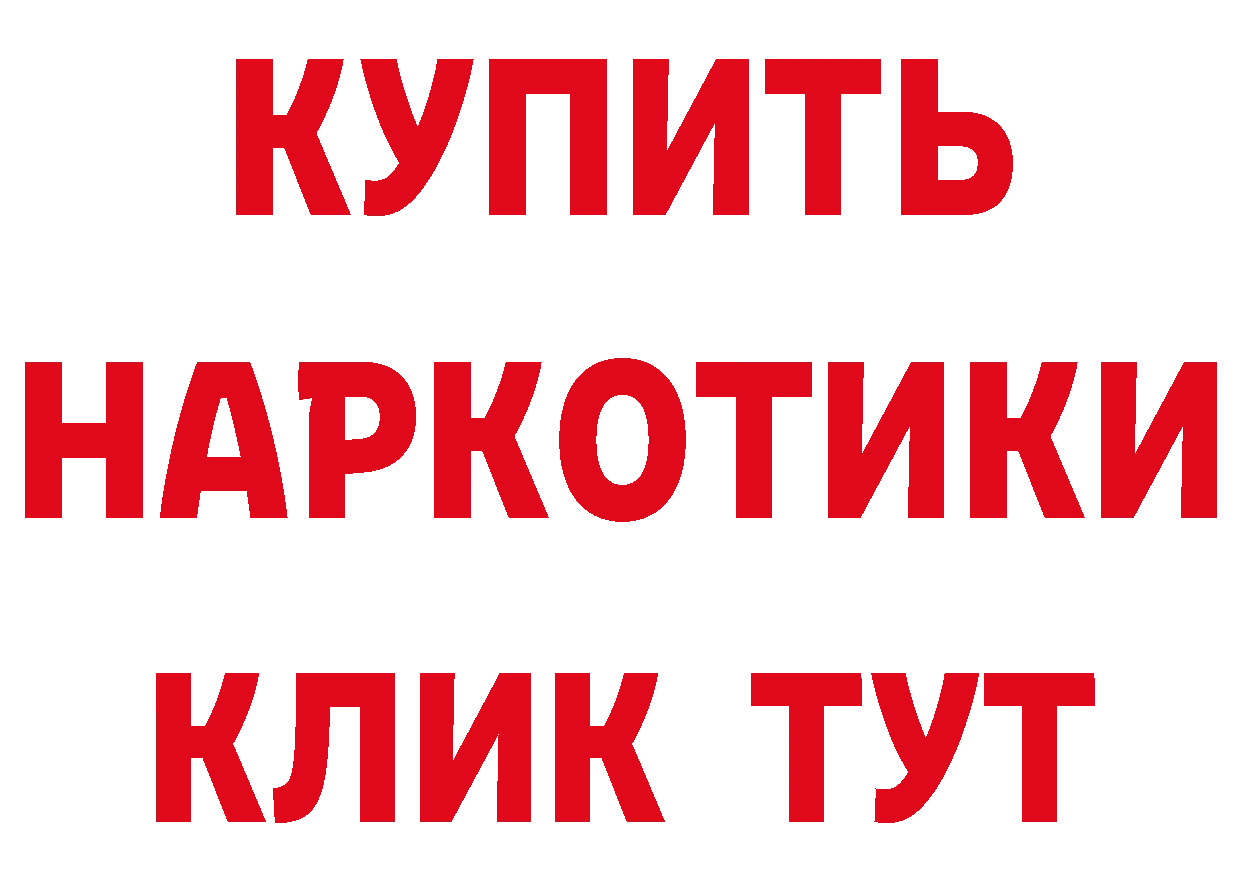 КУПИТЬ
НАРКОТИКИ
КЛИК ТУТ